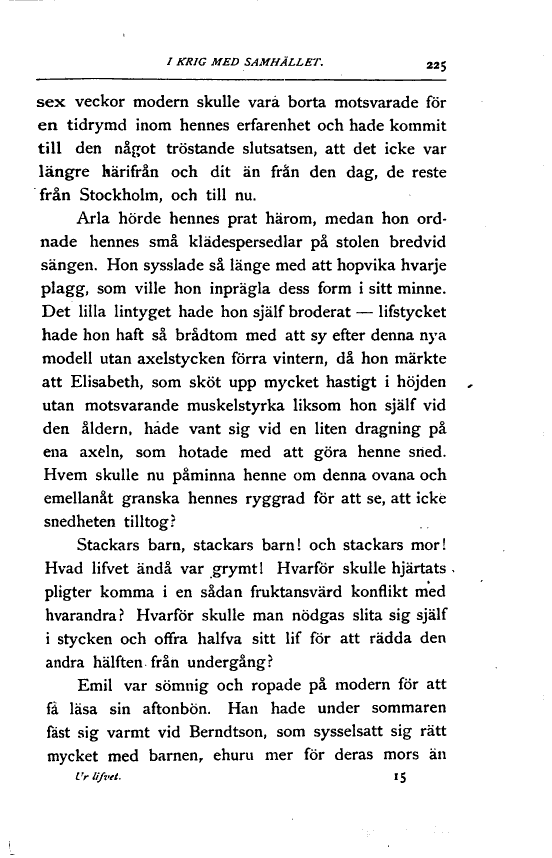 I KRIG MED SAMHÄLLET. 225

sex veckor modern skulle vara borta motsvarade för en tidrymd inom hennes erfarenhet och hade kommit till den något tröstande slutsatsen, att det icke var längre härifrån och dit än från den dag, de reste från Stockholm, och till nu.

Arla hörde hennes prat härom, medan hon ordnade hennes små klädespersedlar på stolen bredvid sängen. Hon sysslade så länge med att hopvika hvarje plagg, som ville hon inprägla dess form i sitt minne. Det lilla lintyget hade hon själf broderat — lifstycket hade hon haft så brådtom med att sy efter denna nya modell utan axelstycken förra vintern, då hon märkte att Elisabeth, som sköt upp mycket hastigt i höjden utan motsvarande muskelstyrka liksom hon själf vid den åldern, hade vant sig vid en liten dragning på ena axeln, som hotade med att göra henne sned. Hvem skulle nu påminna henne om denna ovana och emellanåt granska hennes ryggrad för att se, att icke snedheten tilltog?

Stackars barn, stackars barn! och stackars mor! Hvad lifvet ändå var grymt! Hvarför skulle hjärtats pligter komma i en sådan fruktansvärd konflikt med hvarandra? Hvarför skulle man nödgas slita sig själf i stycken och offra halfva sitt lif för att rädda den andra hälften från undergång?

Emil var sömnig och ropade på modern för att få läsa sin aftonbön. Han hade under sommaren fäst sig varmt vid Berndtson, som sysselsatt sig rätt mycket med barnen, ehuru mer för deras mors än

Ur lifvet. 15